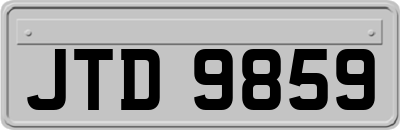 JTD 9859